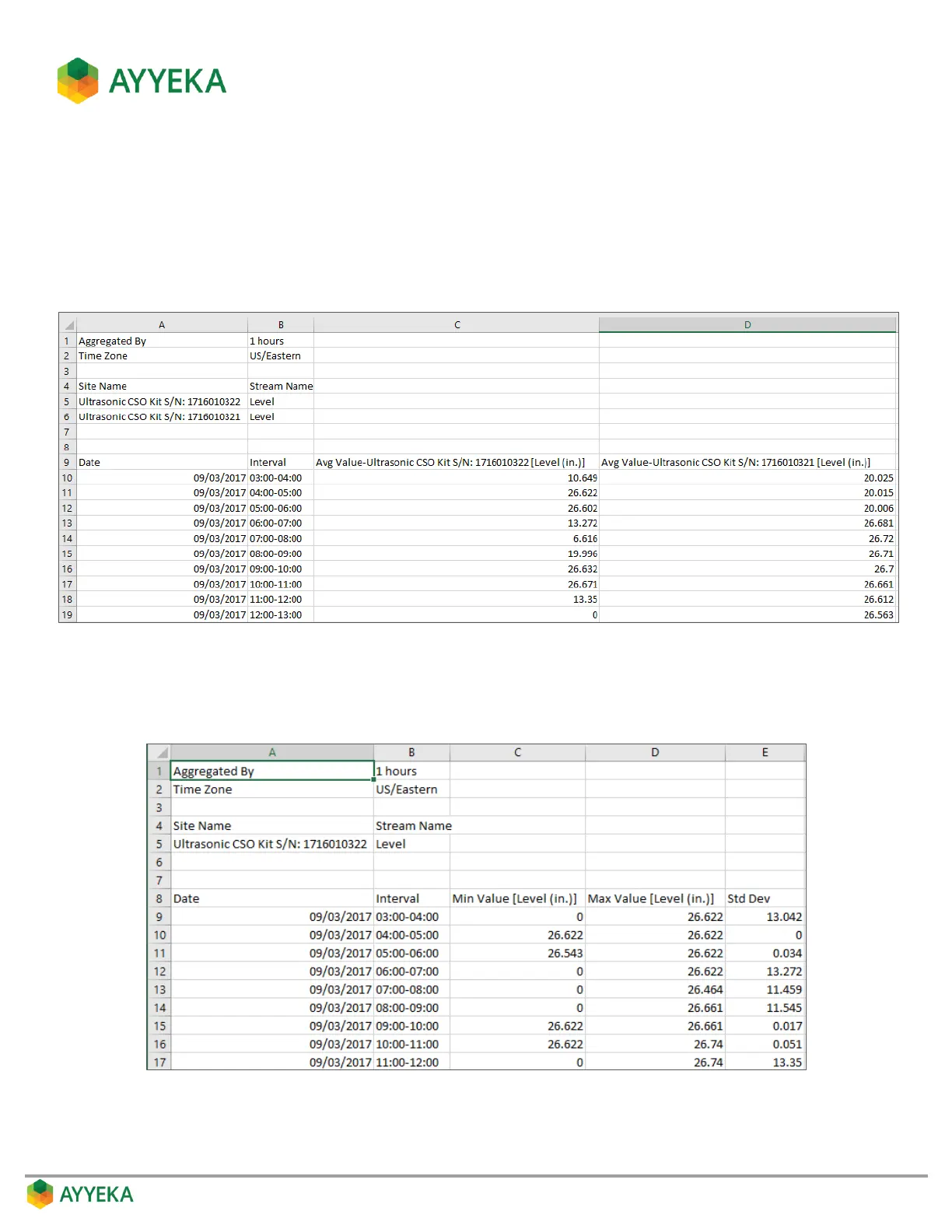 AYYEKA

| | A | B | C | D |
|---|---|---|---|---|
| 1 | Aggregated By | 1 hours | | |
| 2 | Time Zone | US/Eastern | | |
| 3 | | | | |
| 4 | Site Name | Stream Name | | |
| 5 | Ultrasonic CSO Kit S/N: 1716010322 | Level | | |
| 6 | Ultrasonic CSO Kit S/N: 1716010321 | Level | | |
| 7 | | | | |
| 8 | | | | |
| 9 | Date | Interval | Avg Value-Ultrasonic CSO Kit S/N: 1716010322 [Level (in.)] | Avg Value-Ultrasonic CSO Kit S/N: 1716010321 [Level (in.)] |
| 10 | 09/03/2017 | 03:00-04:00 | 10.649 | 20.025 |
| 11 | 09/03/2017 | 04:00-05:00 | 26.622 | 20.015 |
| 12 | 09/03/2017 | 05:00-06:00 | 26.602 | 20.006 |
| 13 | 09/03/2017 | 06:00-07:00 | 13.272 | 26.681 |
| 14 | 09/03/2017 | 07:00-08:00 | 6.616 | 26.72 |
| 15 | 09/03/2017 | 08:00-09:00 | 19.996 | 26.71 |
| 16 | 09/03/2017 | 09:00-10:00 | 26.632 | 26.7 |
| 17 | 09/03/2017 | 10:00-11:00 | 26.671 | 26.661 |
| 18 | 09/03/2017 | 11:00-12:00 | 13.35 | 26.612 |
| 19 | 09/03/2017 | 12:00-13:00 | 0 | 26.563 |

| | A | B | C | D | E |
|---|---|---|---|---|---|
| 1 | Aggregated By | 1 hours | | | |
| 2 | Time Zone | US/Eastern | | | |
| 3 | | | | | |
| 4 | Site Name | Stream Name | | | |
| 5 | Ultrasonic CSO Kit S/N: 1716010322 | Level | | | |
| 6 | | | | | |
| 7 | | | | | |
| 8 | Date | Interval | Min Value [Level (in.)] | Max Value [Level (in.)] | Std Dev |
| 9 | 09/03/2017 | 03:00-04:00 | 0 | 26.622 | 13.042 |
| 10 | 09/03/2017 | 04:00-05:00 | 26.622 | 26.622 | 0 |
| 11 | 09/03/2017 | 05:00-06:00 | 26.543 | 26.622 | 0.034 |
| 12 | 09/03/2017 | 06:00-07:00 | 0 | 26.622 | 13.272 |
| 13 | 09/03/2017 | 07:00-08:00 | 0 | 26.464 | 11.459 |
| 14 | 09/03/2017 | 08:00-09:00 | 0 | 26.661 | 11.545 |
| 15 | 09/03/2017 | 09:00-10:00 | 26.622 | 26.661 | 0.017 |
| 16 | 09/03/2017 | 10:00-11:00 | 26.622 | 26.74 | 0.051 |
| 17 | 09/03/2017 | 11:00-12:00 | 0 | 26.74 | 13.35 |

AYYEKA